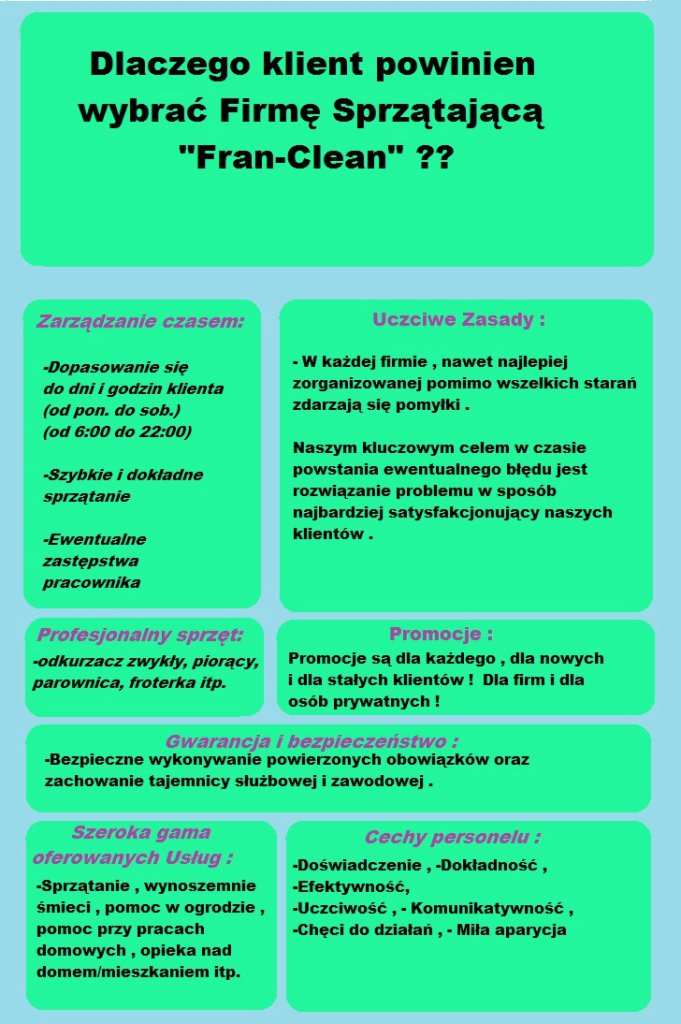 Dlaczego klient powinien wybrać Firmę Sprzątającą "Fran-Clean" ??

Zarządzanie czasem:

-Dopasowanie się do dni i godzin klienta (od pon. do sob.) (od 6:00 do 22:00)

-Szybkie i dokładne sprzątanie

-Ewentualne zastępstwa pracownika

Uczciwe Zasady :

- W każdej firmie , nawet najlepiej zorganizowanej pomimo wszelkich starań zdarzają się pomyłki .

Naszym kluczowym celem w czasie powstania ewentualnego błędu jest rozwiązanie problemu w sposób najbardziej satysfakcjonujący naszych klientów .

Profesjonalny sprzęt:

-odkurzacz zwykły, piorący, parownica, froterka itp.

Promocje :

Promocje są dla każdego , dla nowych i dla stałych klientów ! Dla firm i dla osób prywatnych !

Gwarancja i bezpieczeństwo :

-Bezpieczne wykonywanie powierzonych obowiązków oraz zachowanie tajemnicy służbowej i zawodowej .

Szeroka gama oferowanych Usług :

-Sprzątanie , wynoszemnie śmieci , pomoc w ogrodzie , pomoc przy pracach domowych , opieka nad domem/mieszkaniem itp.

Cechy personelu :

-Doświadczenie , -Dokładność ,
-Efektywność,
-Uczciwość , - Komunikatywność ,
-Chęci do działań , - Miła aparycja